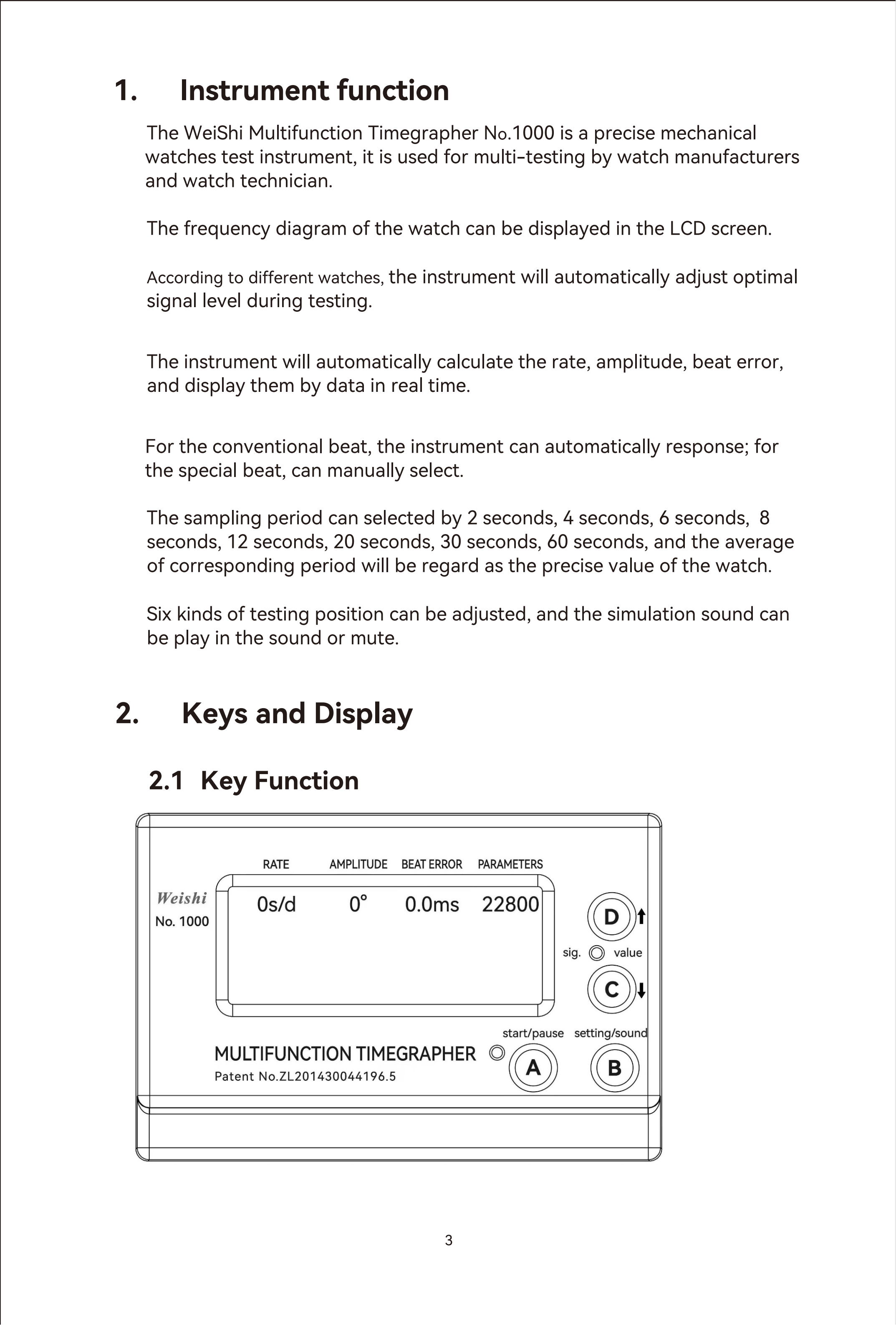 1. Instrument function

The WeiShi Multifunction Timegrapher No.1000 is a precise mechanical watches test instrument, it is used for multi-testing by watch manufacturers and watch technician.

The frequency diagram of the watch can be displayed in the LCD screen.

According to different watches, the instrument will automatically adjust optimal signal level during testing.

The instrument will automatically calculate the rate, amplitude, beat error, and display them by data in real time.

For the conventional beat, the instrument can automatically response; for the special beat, can manually select.

The sampling period can selected by 2 seconds, 4 seconds, 6 seconds, 8 seconds, 12 seconds, 20 seconds, 30 seconds, 60 seconds, and the average of corresponding period will be regard as the precise value of the watch.

Six kinds of testing position can be adjusted, and the simulation sound can be play in the sound or mute.

2. Keys and Display

2.1 Key Function

RATE AMPLITUDE BEAT ERROR PARAMETERS

Weishi
No. 1000

0s/d 0° 0.0ms 22800

D
sig. value
C

start/pause setting/sound

MULTIFUNCTION TIMEGRAPHER
Patent No.ZL201430044196.5

A B

3